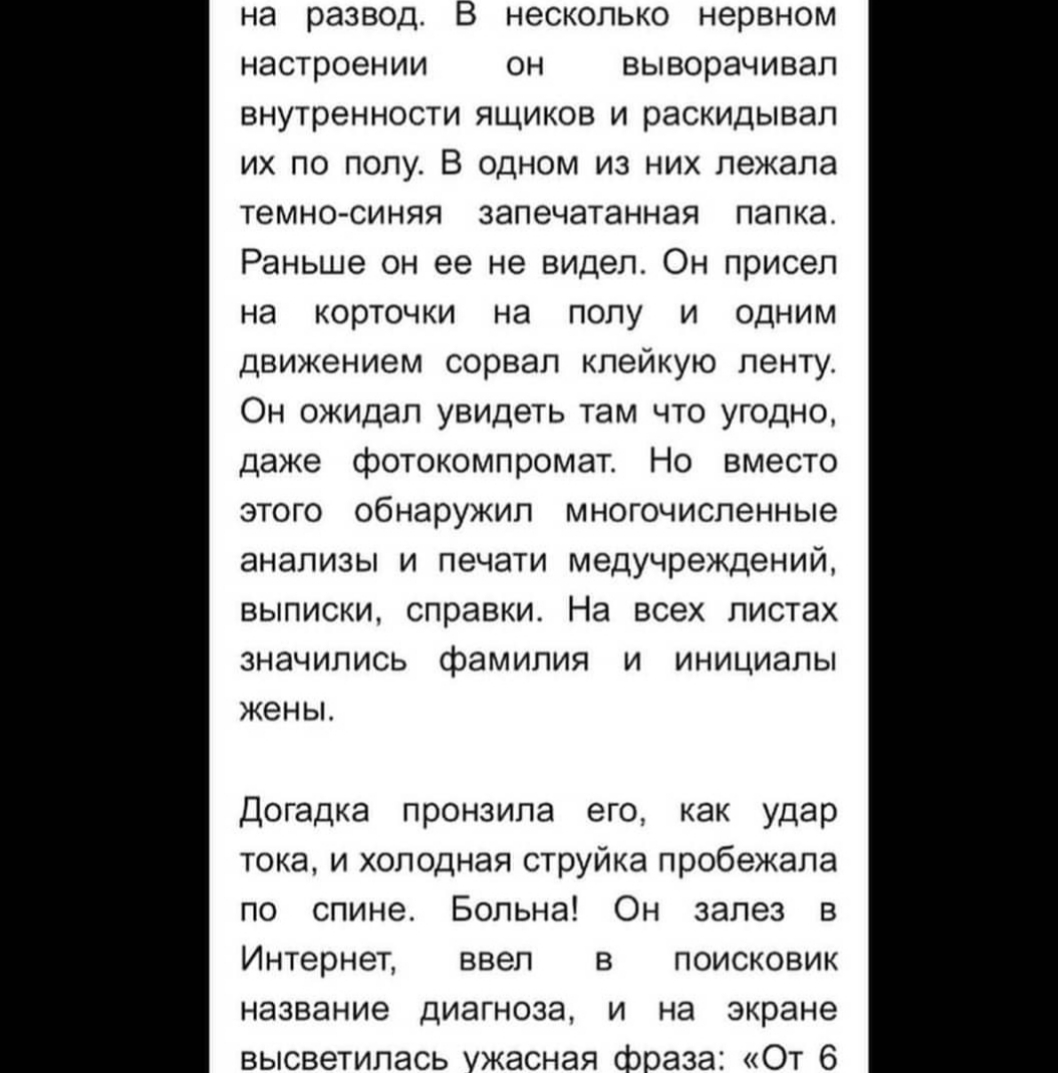 на развод. В несколько нервном настроении он выворачивал внутренности ящиков и раскидывал их по полу. В одном из них лежала темно-синяя запечатанная папка. Раньше он ее не видел. Он присел на корточки на полу и одним движением сорвал клейкую ленту. Он ожидал увидеть там что угодно, даже фотокомпромат. Но вместо этого обнаружил многочисленные анализы и печати медучреждений, выписки, справки. На всех листах значились фамилия и инициалы жены.

Догадка пронзила его, как удар тока, и холодная струйка пробежала по спине. Больна! Он залез в Интернет, ввел в поисковик название диагноза, и на экране высветилась ужасная фраза: «От 6